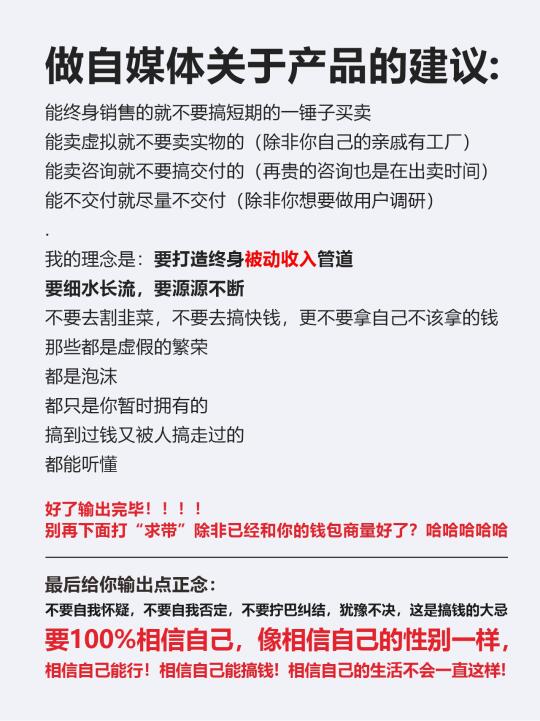 做自媒体关于产品的建议:

能终身销售的就不要搞短期的一锤子买卖
能卖虚拟就不要卖实物的（除非你自己的亲戚有工厂）
能卖咨询就不要搞交付的（再贵的咨询也是在出卖时间）
能不交付就尽量不交付（除非你想要做用户调研）
.
我的理念是：要打造终身被动收入管道
要细水长流，要源源不断
不要去割韭菜，不要去搞快钱，更不要拿自己不该拿的钱
那些都是虚假的繁荣
都是泡沫
都只是你暂时拥有的
搞到过钱又被人搞走过的
都能听懂

好了输出完毕！！！！
别再下面打“求带”除非已经和你的钱包商量好了？哈哈哈哈哈

最后给你输出点正念：
不要自我怀疑，不要自我否定，不要拧巴纠结，犹豫不决，这是搞钱的大忌
要100%相信自己，像相信自己的性别一样，
相信自己能行！相信自己能搞钱！相信自己的生活不会一直这样！